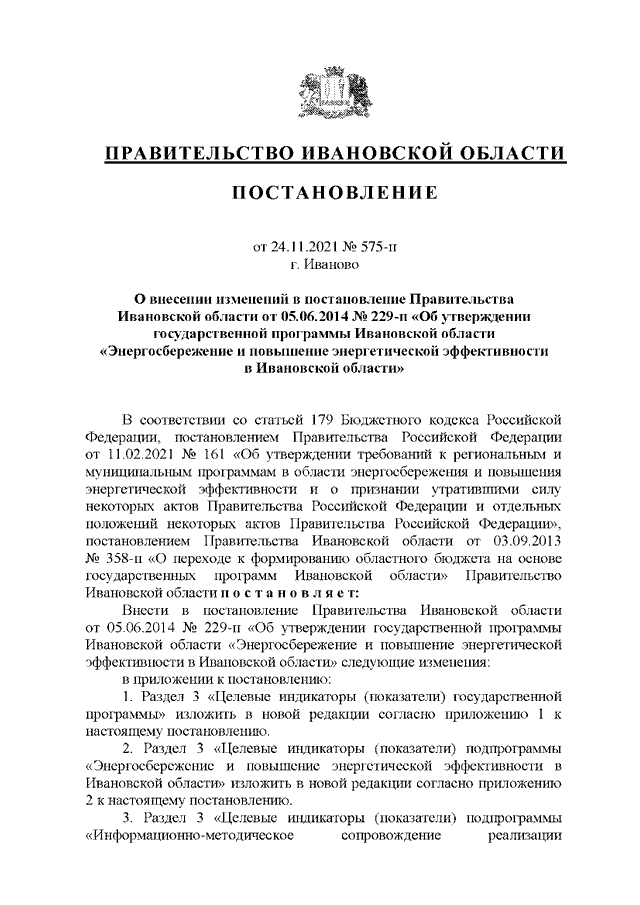 ПРАВИТЕЛЬСТВО ИВАНОВСКОЙ ОБЛАСТИ

ПОСТАНОВЛЕНИЕ

от 24.11.2021 № 575-п
г. Иваново

О внесении изменений в постановление Правительства Ивановской области от 05.06.2014 № 229-п «Об утверждении государственной программы Ивановской области «Энергосбережение и повышение энергетической эффективности в Ивановской области»

В соответствии со статьей 179 Бюджетного кодекса Российской Федерации, постановлением Правительства Российской Федерации от 11.02.2021 № 161 «Об утверждении требований к региональным и муниципальным программам в области энергосбережения и повышения энергетической эффективности и о признании утратившими силу некоторых актов Правительства Российской Федерации и отдельных положений некоторых актов Правительства Российской Федерации», постановлением Правительства Ивановской области от 03.09.2013 № 358-п «О переходе к формированию областного бюджета на основе государственных программ Ивановской области» Правительство Ивановской области п о с т а н о в л я е т:

Внести в постановление Правительства Ивановской области от 05.06.2014 № 229-п «Об утверждении государственной программы Ивановской области «Энергосбережение и повышение энергетической эффективности в Ивановской области» следующие изменения:

в приложении к постановлению:

1. Раздел 3 «Целевые индикаторы (показатели) государственной программы» изложить в новой редакции согласно приложению 1 к настоящему постановлению.

2. Раздел 3 «Целевые индикаторы (показатели) подпрограммы «Энергосбережение и повышение энергетической эффективности в Ивановской области» изложить в новой редакции согласно приложению 2 к настоящему постановлению.

3. Раздел 3 «Целевые индикаторы (показатели) подпрограммы «Информационно-методическое сопровождение реализации